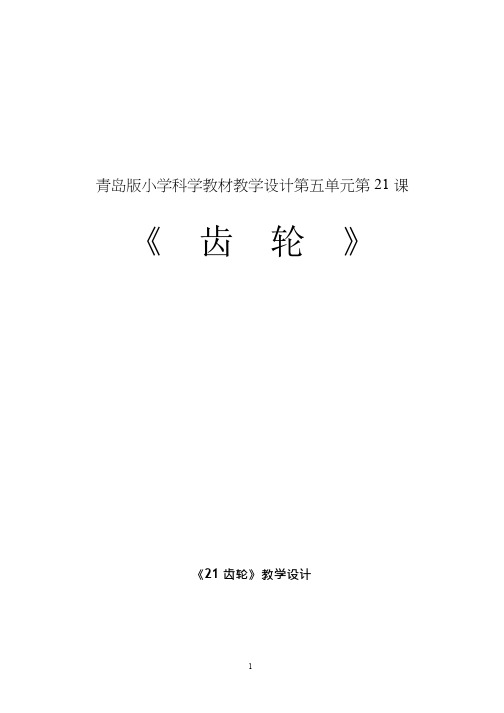 青岛版小学科学教材教学设计第五单元第 21 课

《 齿 轮 》

《21 齿轮》教学设计

1